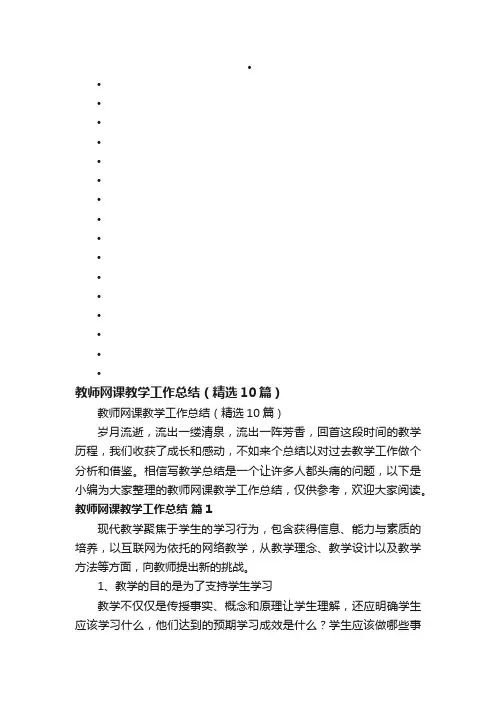 教师网课教学工作总结（精选10篇）

教师网课教学工作总结（精选10篇）

岁月流逝，流出一缕清泉，流出一阵芳香，回首这段时间的教学历程，我们收获了成长和感动，不如来个总结以对过去教学工作做个分析和借鉴。相信写教学总结是一个让许多人都头痛的问题，以下是小编为大家整理的教师网课教学工作总结，仅供参考，欢迎大家阅读。

教师网课教学工作总结 篇1

现代教学聚焦于学生的学习行为，包含获得信息、能力与素质的培养，以互联网为依托的网络教学，从教学理念、教学设计以及教学方法等方面，向教师提出新的挑战。

1、教学的目的是为了支持学生学习

教学不仅仅是传授事实、概念和原理让学生理解，还应明确学生应该学习什么，他们达到的预期学习成效是什么？学生应该做哪些事